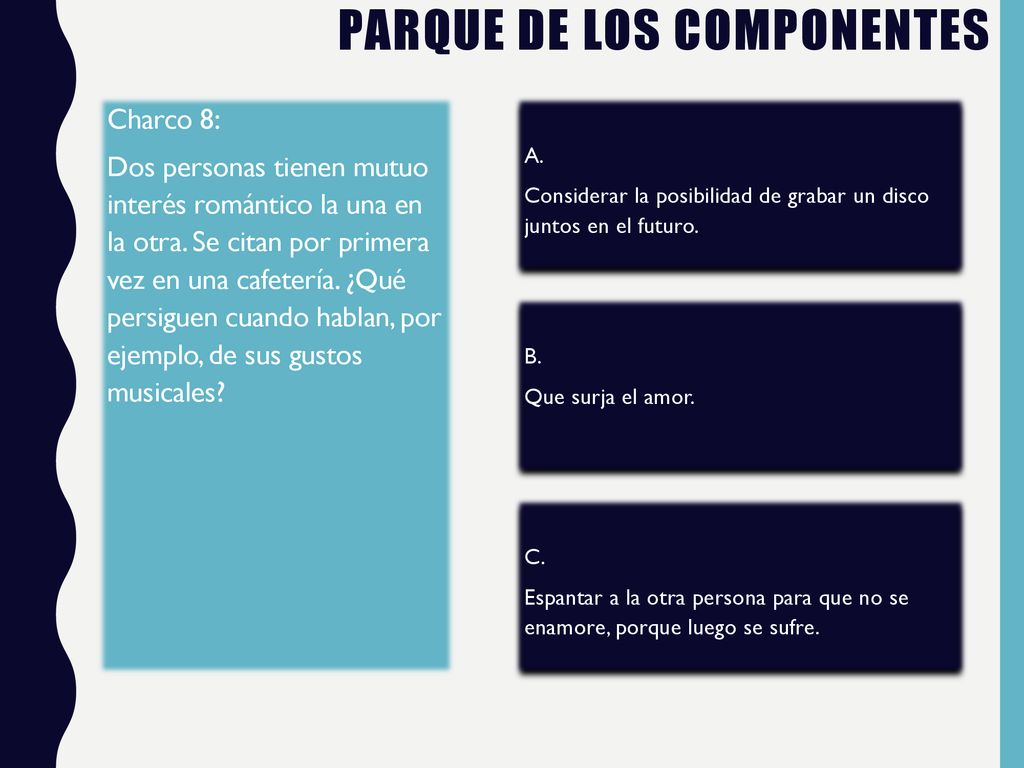 PARQUE DE LOS COMPONENTES

Charco 8:

Dos personas tienen mutuo interés romántico la una en la otra. Se citan por primera vez en una cafetería. ¿Qué persiguen cuando hablan, por ejemplo, de sus gustos musicales?

A.

Considerar la posibilidad de grabar un disco juntos en el futuro.

B.

Que surja el amor.

C.

Espantar a la otra persona para que no se enamore, porque luego se sufre.